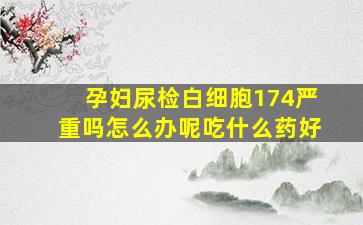 孕妇尿检白细胞174严重吗怎么办呢吃什么药好